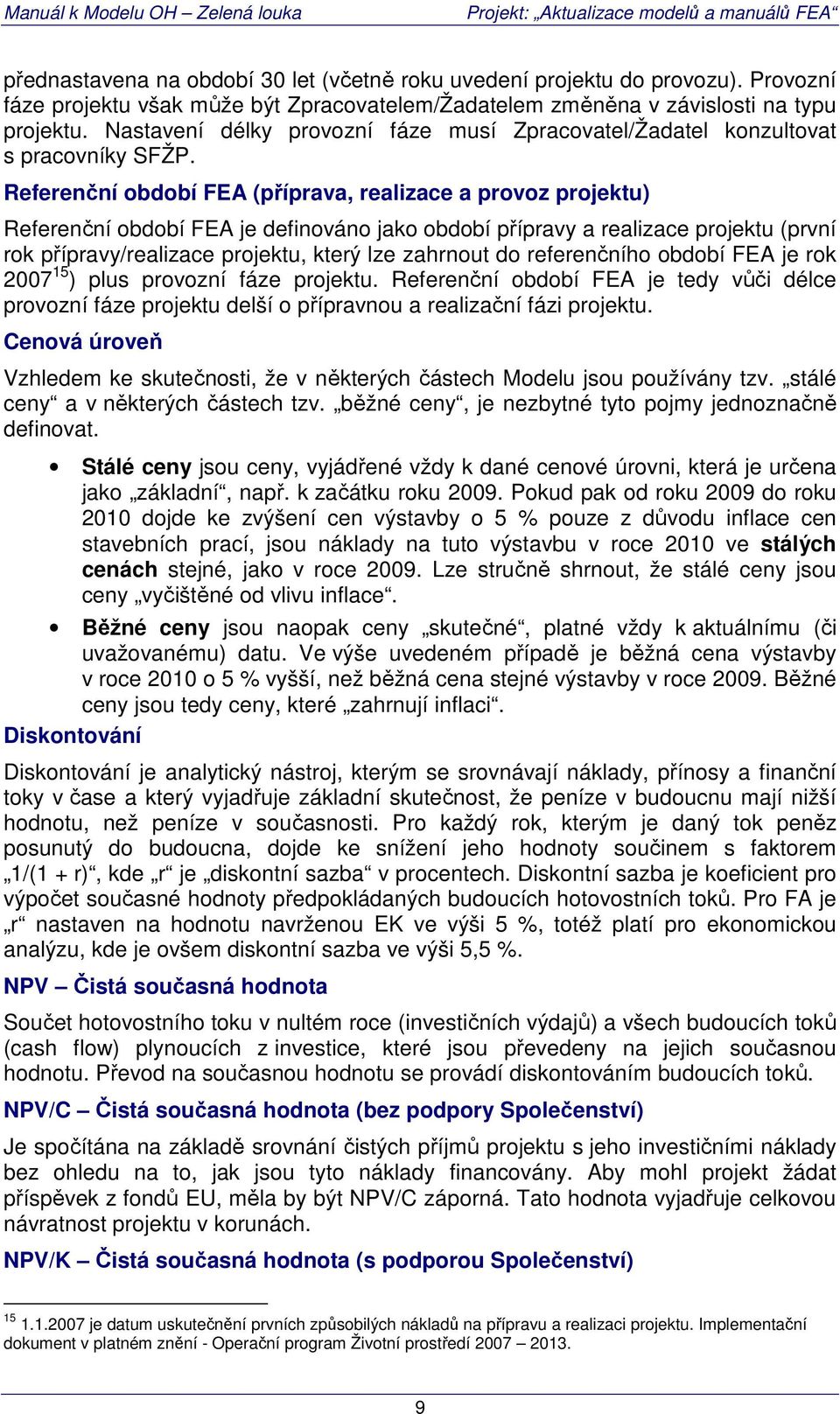 Manuál k Modelu OH – Zelená louka

Projekt: „Aktualizace modelů a manuálů FEA“

přednastavena na období 30 let (včetně roku uvedení projektu do provozu). Provozní fáze projektu však může být Zpracovatelem/Žadatelem změněna v závislosti na typu projektu. Nastavení délky provozní fáze musí Zpracovatel/Žadatel konzultovat s pracovníky SFŽP.

Referenční období FEA (příprava, realizace a provoz projektu)

Referenční období FEA je definováno jako období přípravy a realizace projektu (první rok přípravy/realizace projektu, který lze zahrnout do referenčního období FEA je rok 2007$^{15}$) plus provozní fáze projektu. Referenční období FEA je tedy vůči délce provozní fáze projektu delší o přípravnou a realizační fázi projektu.

Cenová úroveň

Vzhledem ke skutečnosti, že v některých částech Modelu jsou používány tzv. „stálé ceny“ a v některých částech tzv. „běžné ceny“, je nezbytné tyto pojmy jednoznačně definovat.

• Stálé ceny jsou ceny, vyjádřené vždy k dané cenové úrovni, která je určena jako „základní“, např. k začátku roku 2009. Pokud pak od roku 2009 do roku 2010 dojde ke zvýšení cen výstavby o 5 % pouze z důvodu inflace cen stavebních prací, jsou náklady na tuto výstavbu v roce 2010 ve stálých cenách stejné, jako v roce 2009. Lze stručně shrnout, že stálé ceny jsou ceny „vyčištěné od vlivu inflace“.

• Běžné ceny jsou naopak ceny „skutečné“, platné vždy k aktuálnímu (či uvažovanému) datu. Ve výše uvedeném případě je běžná cena výstavby v roce 2010 o 5 % vyšší, než běžná cena stejné výstavby v roce 2009. Běžné ceny jsou tedy ceny, které „zahrnují inflaci“.

Diskontování

Diskontování je analytický nástroj, kterým se srovnávají náklady, přínosy a finanční toky v čase a který vyjadřuje základní skutečnost, že peníze v budoucnu mají nižší hodnotu, než peníze v současnosti. Pro každý rok, kterým je daný tok peněz posunutý do budoucna, dojde ke snížení jeho hodnoty součinem s faktorem „1/(1 + r)“, kde „r“ je „diskontní sazba“ v procentech. Diskontní sazba je koeficient pro výpočet současné hodnoty předpokládaných budoucích hotovostních toků. Pro FA je „r“ nastaven na hodnotu navrženou EK ve výši 5 %, totéž platí pro ekonomickou analýzu, kde je ovšem diskontní sazba ve výši 5,5 %.

NPV – Čistá současná hodnota

Součet hotovostního toku v nultém roce (investičních výdajů) a všech budoucích toků (cash flow) plynoucích z investice, které jsou převedeny na jejich současnou hodnotu. Převod na současnou hodnotu se provádí diskontováním budoucích toků.

NPV/C – Čistá současná hodnota (bez podpory Společenství)

Je spočítána na základě srovnání čistých příjmů projektu s jeho investičními náklady bez ohledu na to, jak jsou tyto náklady financovány. Aby mohl projekt žádat příspěvek z fondů EU, měla by být NPV/C záporná. Tato hodnota vyjadřuje celkovou návratnost projektu v korunách.

NPV/K – Čistá současná hodnota (s podporou Společenství)

$^{15}$ 1.1.2007 je datum uskutečnění prvních způsobilých nákladů na přípravu a realizaci projektu. Implementační dokument v platném znění - Operační program Životní prostředí 2007 – 2013.

9